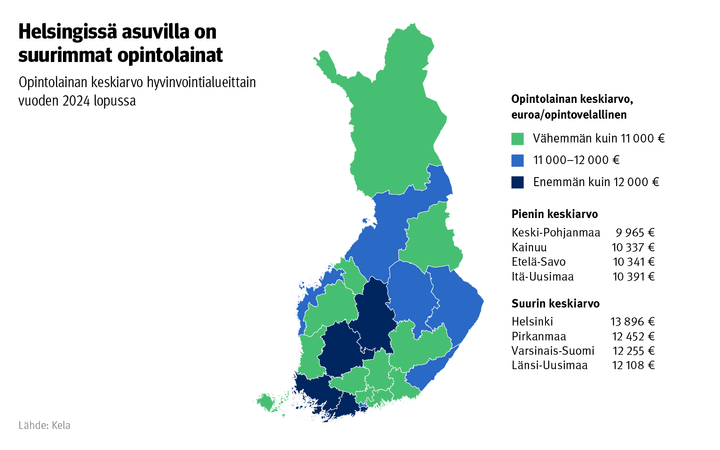 Helsingissä asuvilla on suurimmat opintolainat

Opintolainan keskiarvo hyvinvointialueittain vuoden 2024 lopussa

Opintolainan keskiarvo, euroa/opintovelallinen

Vähemmän kuin 11 000 €

11 000–12 000 €

Enemmän kuin 12 000 €

Pienin keskiarvo

| | |
|---|---|
| Keski-Pohjanmaa | 9 965 € |
| Kainuu | 10 337 € |
| Etelä-Savo | 10 341 € |
| Itä-Uusimaa | 10 391 € |

Suurin keskiarvo

| | |
|---|---|
| Helsinki | 13 896 € |
| Pirkanmaa | 12 452 € |
| Varsinais-Suomi | 12 255 € |
| Länsi-Uusimaa | 12 108 € |

Lähde: Kela